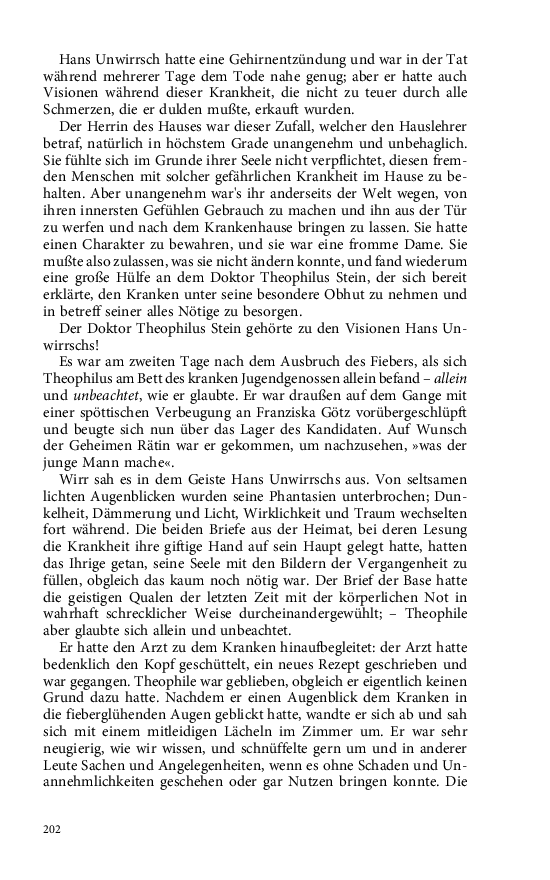 Hans Unwirrsch hatte eine Gehirnentzündung und war in der Tat während mehrerer Tage dem Tode nahe genug; aber er hatte auch Visionen während dieser Krankheit, die nicht zu teuer durch alle Schmerzen, die er dulden mußte, erkauft wurden.

Der Herrin des Hauses war dieser Zufall, welcher den Hauslehrer betraf, natürlich in höchstem Grade unangenehm und unbehaglich. Sie fühlte sich im Grunde ihrer Seele nicht verpflichtet, diesen fremden Menschen mit solcher gefährlichen Krankheit im Hause zu behalten. Aber unangenehm war's ihr anderseits der Welt wegen, von ihren innersten Gefühlen Gebrauch zu machen und ihn aus der Tür zu werfen und nach dem Krankenhause bringen zu lassen. Sie hatte einen Charakter zu bewahren, und sie war eine fromme Dame. Sie mußte also zulassen, was sie nicht ändern konnte, und fand wiederum eine große Hülfe an dem Doktor Theophilus Stein, der sich bereit erklärte, den Kranken unter seine besondere Obhut zu nehmen und in betreff seiner alles Nötige zu besorgen.

Der Doktor Theophilus Stein gehörte zu den Visionen Hans Unwirrschs!

Es war am zweiten Tage nach dem Ausbruch des Fiebers, als sich Theophilus am Bett des kranken Jugendgenossen allein befand – allein und unbeachtet, wie er glaubte. Er war draußen auf dem Gange mit einer spöttischen Verbeugung an Franziska Götz vorübergeschlüpft und beugte sich nun über das Lager des Kandidaten. Auf Wunsch der Geheimen Rätin war er gekommen, um nachzusehen, »was der junge Mann mache«.

Wirr sah es in dem Geiste Hans Unwirrschs aus. Von seltsamen lichten Augenblicken wurden seine Phantasien unterbrochen; Dunkelheit, Dämmerung und Licht, Wirklichkeit und Traum wechselten fort während. Die beiden Briefe aus der Heimat, bei deren Lesung die Krankheit ihre giftige Hand auf sein Haupt gelegt hatte, hatten das Ihrige getan, seine Seele mit den Bildern der Vergangenheit zu füllen, obgleich das kaum noch nötig war. Der Brief der Base hatte die geistigen Qualen der letzten Zeit mit der körperlichen Not in wahrhaft schrecklicher Weise durcheinandergewühlt; – Theophile aber glaubte sich allein und unbeachtet.

Er hatte den Arzt zu dem Kranken hinaufbegleitet: der Arzt hatte bedenklich den Kopf geschüttelt, ein neues Rezept geschrieben und war gegangen. Theophile war geblieben, obgleich er eigentlich keinen Grund dazu hatte. Nachdem er einen Augenblick dem Kranken in die fieberglühenden Augen geblickt hatte, wandte er sich ab und sah sich mit einem mitleidigen Lächeln im Zimmer um. Er war sehr neugierig, wie wir wissen, und schnüffelte gern um und in anderer Leute Sachen und Angelegenheiten, wenn es ohne Schaden und Unannehmlichkeiten geschehen oder gar Nutzen bringen konnte. Die

202